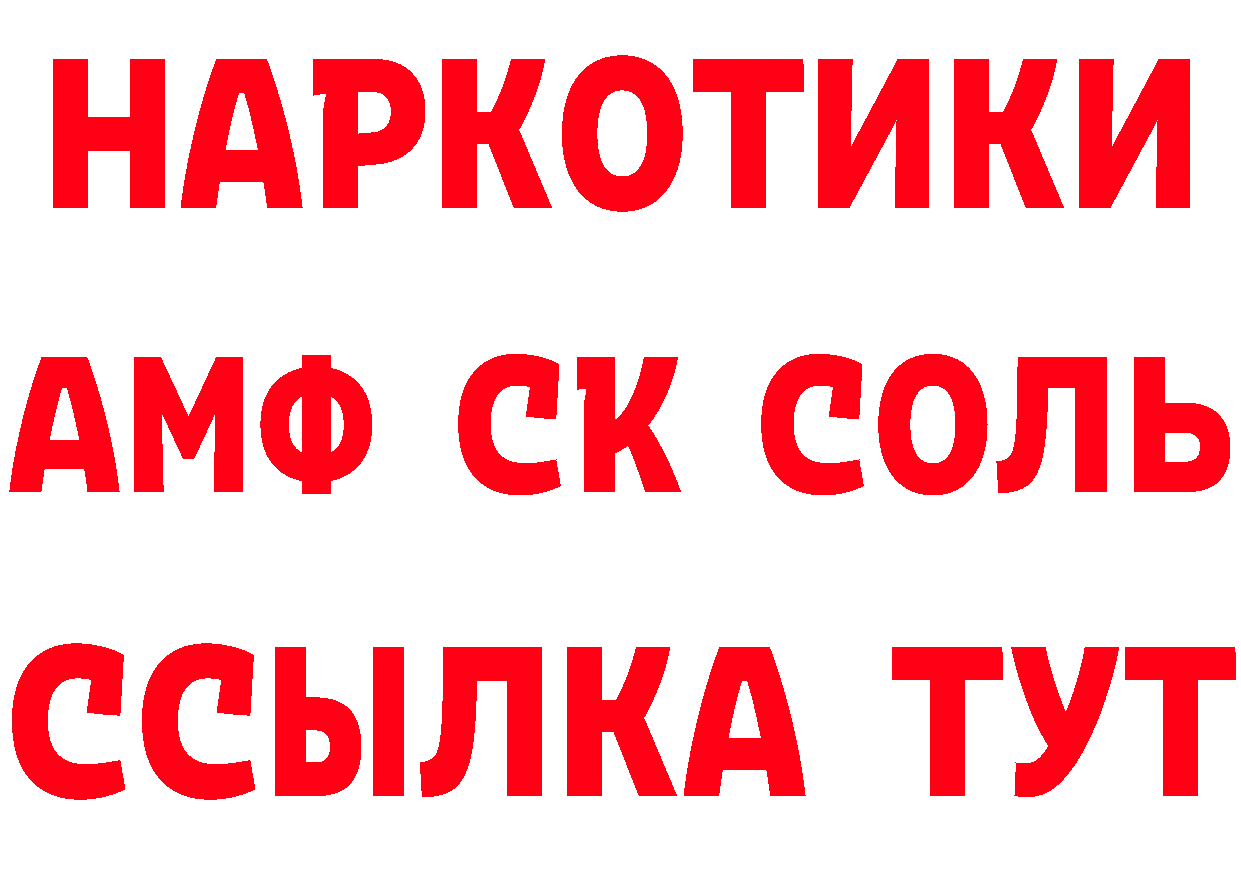 НАРКОТИКИ
АМФ СК СОЛЬ
ССЫЛКА ТУТ